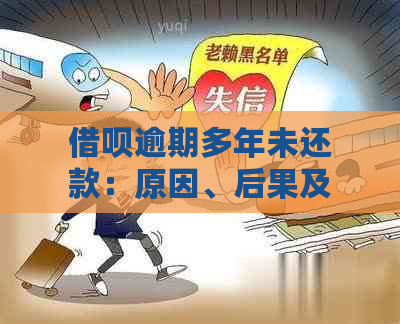 yuqi

老赖黑名单

失信

借呗逾期多年未还款：原因、后果及